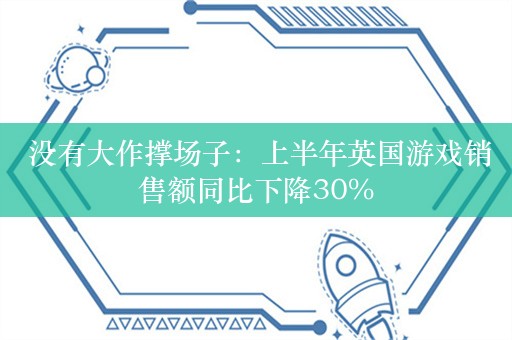 没有大作撑场子：上半年英国游戏销售额同比下降30%